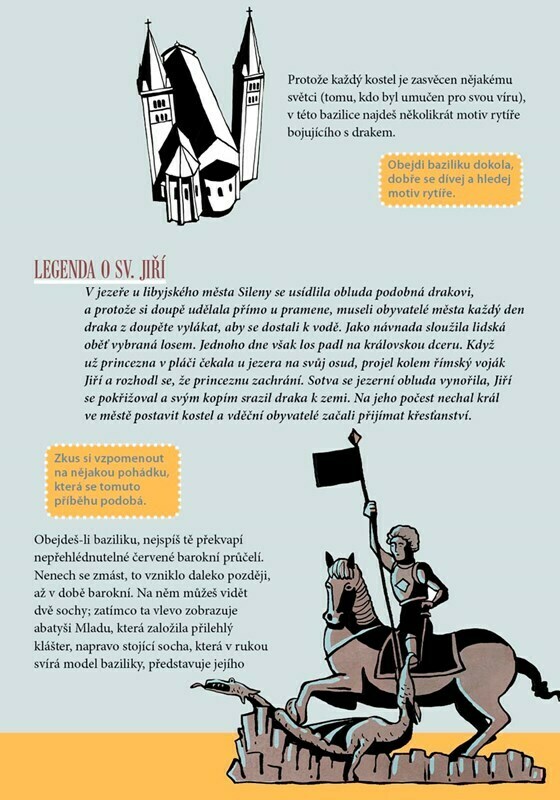 Protože každý kostel je zasvěcen nějakému světci (tomu, kdo byl umučen pro svou víru), v této bazilice najdeš několikrát motiv rytíře bojujícího s drakem.

Obejdi baziliku dokola, dobře se dívej a hledej motiv rytíře.

LEGENDA O SV. JIŘÍ

V jezeře u libyjského města Sileny se usídlila obluda podobná drakovi, a protože si doupě udělala přímo u pramene, museli obyvatelé města každý den draka z doupěte vylákat, aby se dostali k vodě. Jako návnada sloužila lidská oběť vybraná losem. Jednoho dne však los padl na královskou dceru. Když už princezna v pláči čekala u jezera na svůj osud, projel kolem římský voják Jiří a rozhodl se, že princeznu zachrání. Sotva se jezerní obluda vynořila, Jiří se pokřižoval a svým kopím srazil draka k zemi. Na jeho počest nechal král ve městě postavit kostel a vděční obyvatelé začali přijímat křesťanství.

Zkus si vzpomenout na nějakou pohádku, která se tomuto příběhu podobá.

Obejdeš-li baziliku, nejspíš tě překvapí nepřehlédnutelné červené barokní průčelí. Nenech se zmást, to vzniklo daleko později, až v době barokní. Na něm můžeš vidět dvě sochy; zatímco ta vlevo zobrazuje abatyši Mladu, která založila přilehlý klášter, napravo stojící socha, která v rukou svírá model baziliky, představuje jejího